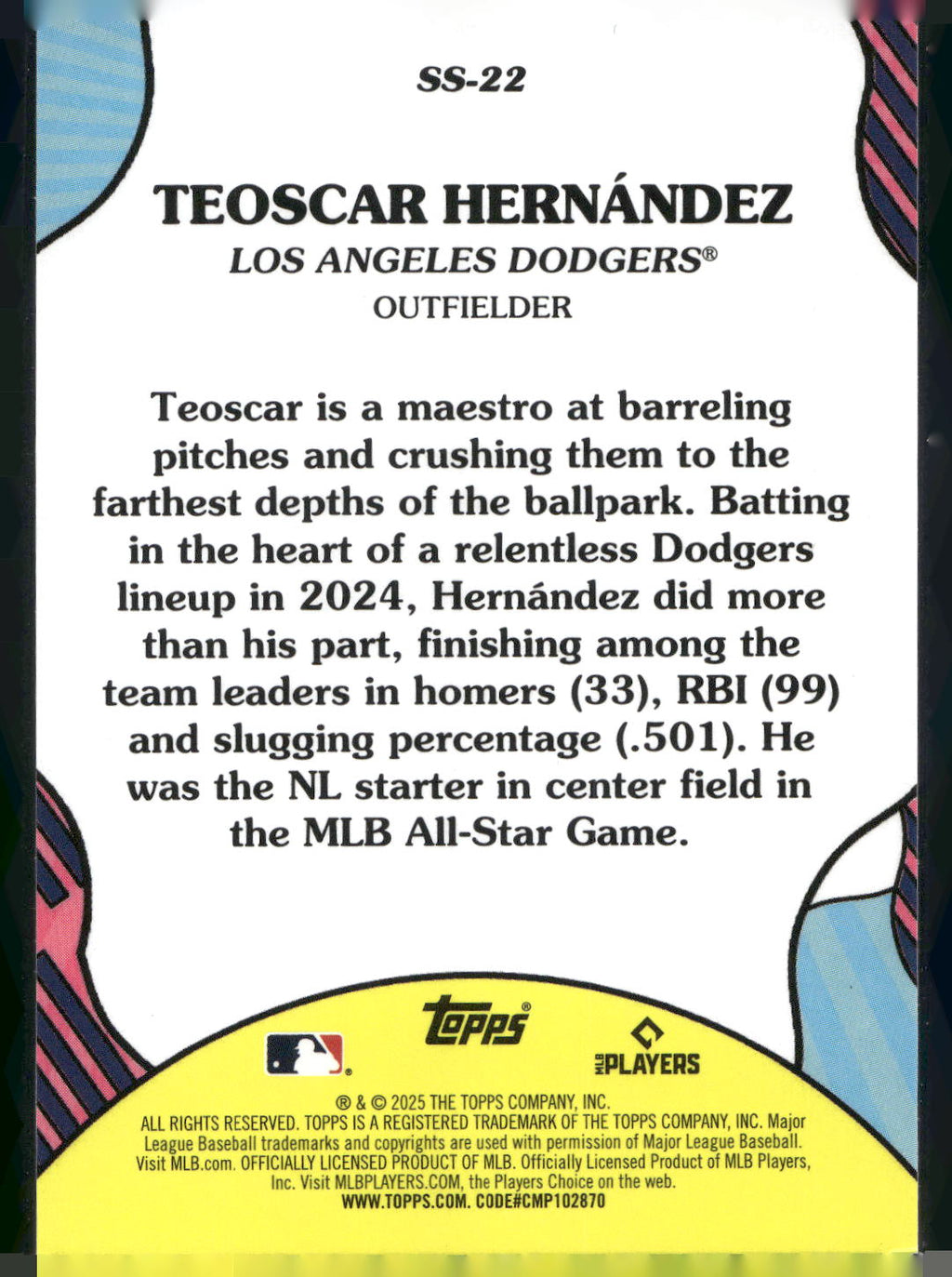 SS-22

TEOSCAR HERNÁNDEZ
LOS ANGELES DODGERS®
OUTFIELDER

Teoscar is a maestro at barreling pitches and crushing them to the farthest depths of the ballpark. Batting in the heart of a relentless Dodgers lineup in 2024, Hernández did more than his part, finishing among the team leaders in homers (33), RBI (99) and slugging percentage (.501). He was the NL starter in center field in the MLB All-Star Game.

Topps®

MLB PLAYERS

® & © 2025 THE TOPPS COMPANY, INC. ALL RIGHTS RESERVED. TOPPS IS A REGISTERED TRADEMARK OF THE TOPPS COMPANY, INC. Major League Baseball trademarks and copyrights are used with permission of Major League Baseball. Visit MLB.com. OFFICIALLY LICENSED PRODUCT OF MLB. Officially Licensed Product of MLB Players, Inc. Visit MLBPLAYERS.COM, the Players Choice on the web. WWW.TOPPS.COM. CODE#CMP102870